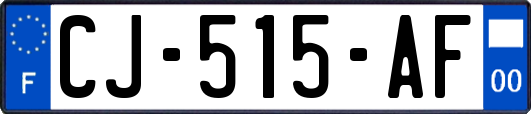 F

CJ-515-AF

00